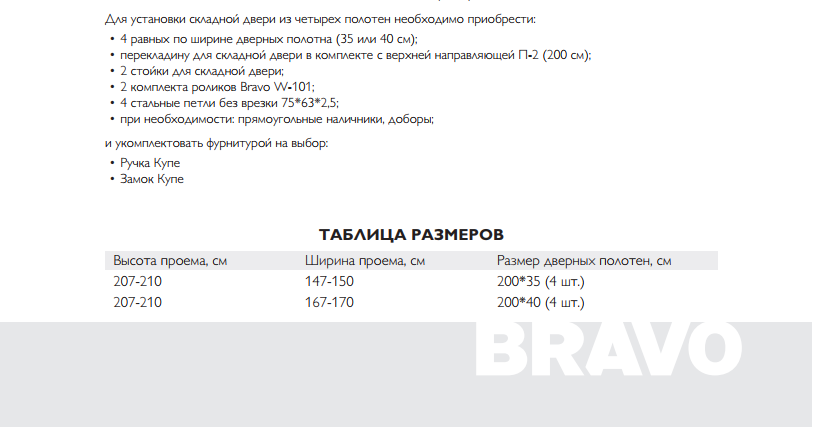 Для установки складной двери из четырех полотен необходимо приобрести:

• 4 равных по ширине дверных полотна (35 или 40 см);
• перекладину для складной двери в комплекте с верхней направляющей П-2 (200 см);
• 2 стойки для складной двери;
• 2 комплекта роликов Bravo W-101;
• 4 стальные петли без врезки 75*63*2,5;
• при необходимости: прямоугольные наличники, доборы;

и укомплектовать фурнитурой на выбор:

• Ручка Купе
• Замок Купе

ТАБЛИЦА РАЗМЕРОВ

| Высота проема, см | Ширина проема, см | Размер дверных полотен, см |
|---|---|---|
| 207-210 | 147-150 | 200*35 (4 шт.) |
| 207-210 | 167-170 | 200*40 (4 шт.) |

BRAVO